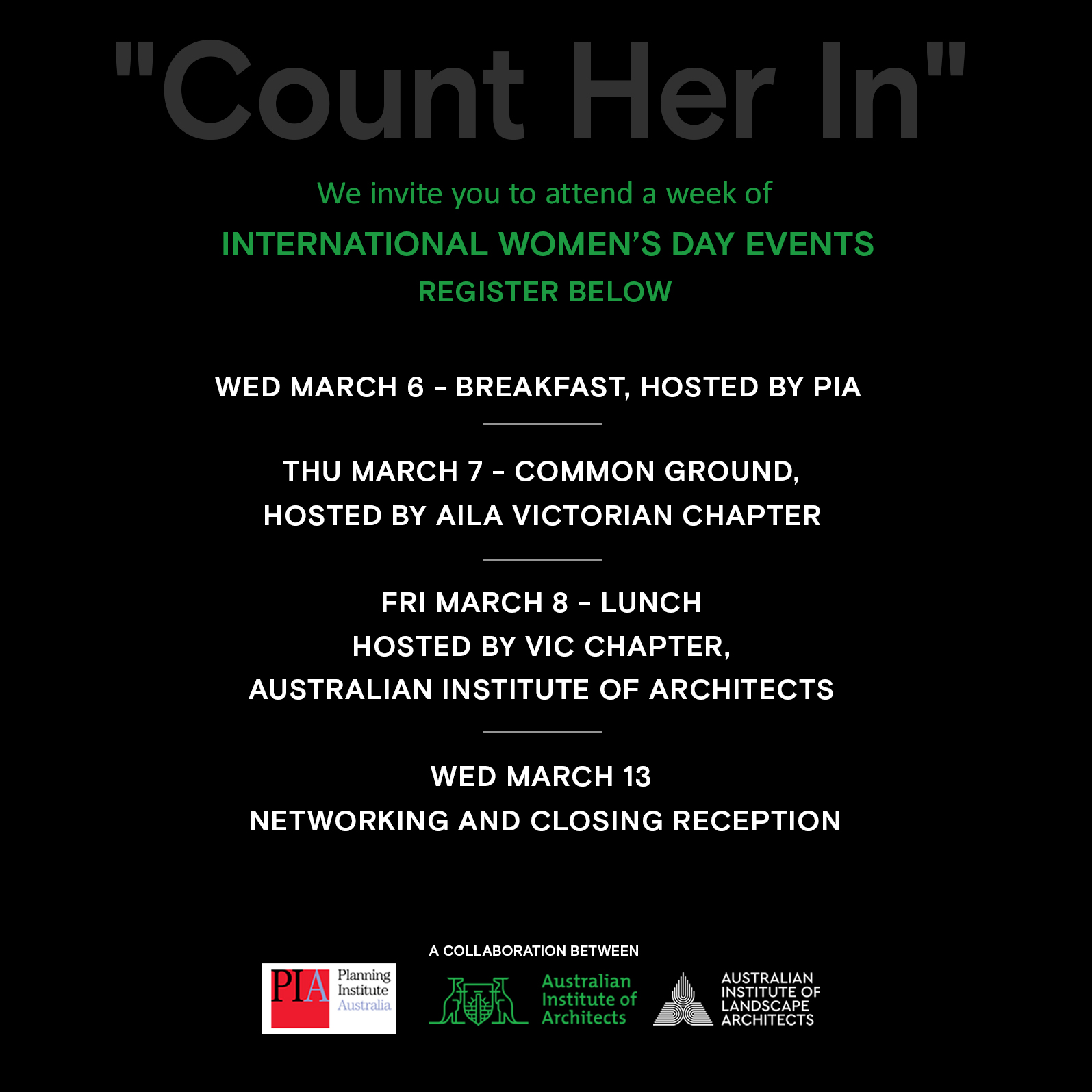 "Count Her In"

We invite you to attend a week of

INTERNATIONAL WOMEN'S DAY EVENTS

REGISTER BELOW

WED MARCH 6 – BREAKFAST, HOSTED BY PIA

THU MARCH 7 – COMMON GROUND, HOSTED BY AILA VICTORIAN CHAPTER

FRI MARCH 8 – LUNCH HOSTED BY VIC CHAPTER, AUSTRALIAN INSTITUTE OF ARCHITECTS

WED MARCH 13 NETWORKING AND CLOSING RECEPTION

A COLLABORATION BETWEEN

PIA Planning Institute Australia

Australian Institute of Architects

AUSTRALIAN INSTITUTE OF LANDSCAPE ARCHITECTS